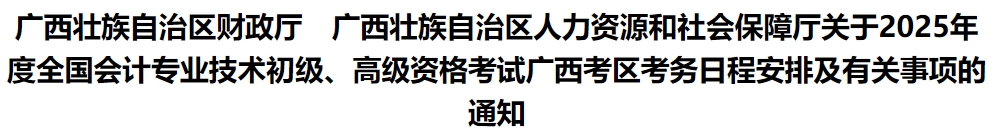 广西壮族自治区财政厅　广西壮族自治区人力资源和社会保障厅关于2025年度全国会计专业技术初级、高级资格考试广西考区考务日程安排及有关事项的通知